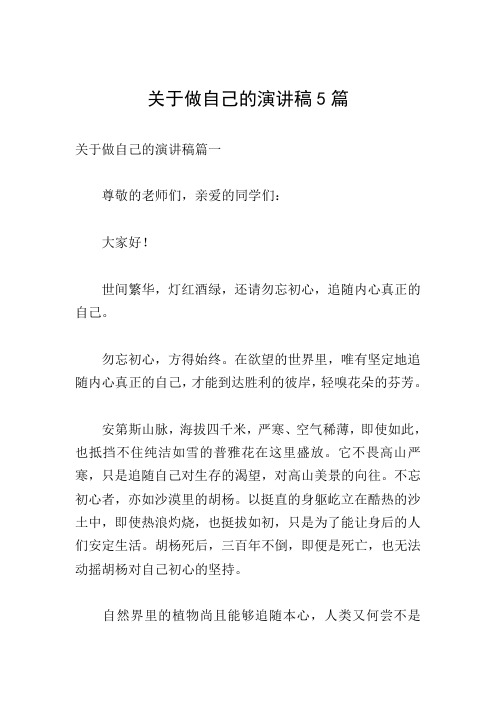 关于做自己的演讲稿 5 篇

关于做自己的演讲稿篇一

尊敬的老师们，亲爱的同学们：

大家好！

世间繁华，灯红酒绿，还请勿忘初心，追随内心真正的自己。

勿忘初心，方得始终。在欲望的世界里，唯有坚定地追随内心真正的自己，才能到达胜利的彼岸，轻嗅花朵的芬芳。

安第斯山脉，海拔四千米，严寒、空气稀薄，即使如此，也抵挡不住纯洁如雪的普雅花在这里盛放。它不畏高山严寒，只是追随自己对生存的渴望，对高山美景的向往。不忘初心者，亦如沙漠里的胡杨。以挺直的身躯屹立在酷热的沙土中，即使热浪灼烧，也挺拔如初，只是为了能让身后的人们安定生活。胡杨死后，三百年不倒，即便是死亡，也无法动摇胡杨对自己初心的坚持。

自然界里的植物尚且能够追随本心，人类又何尝不是